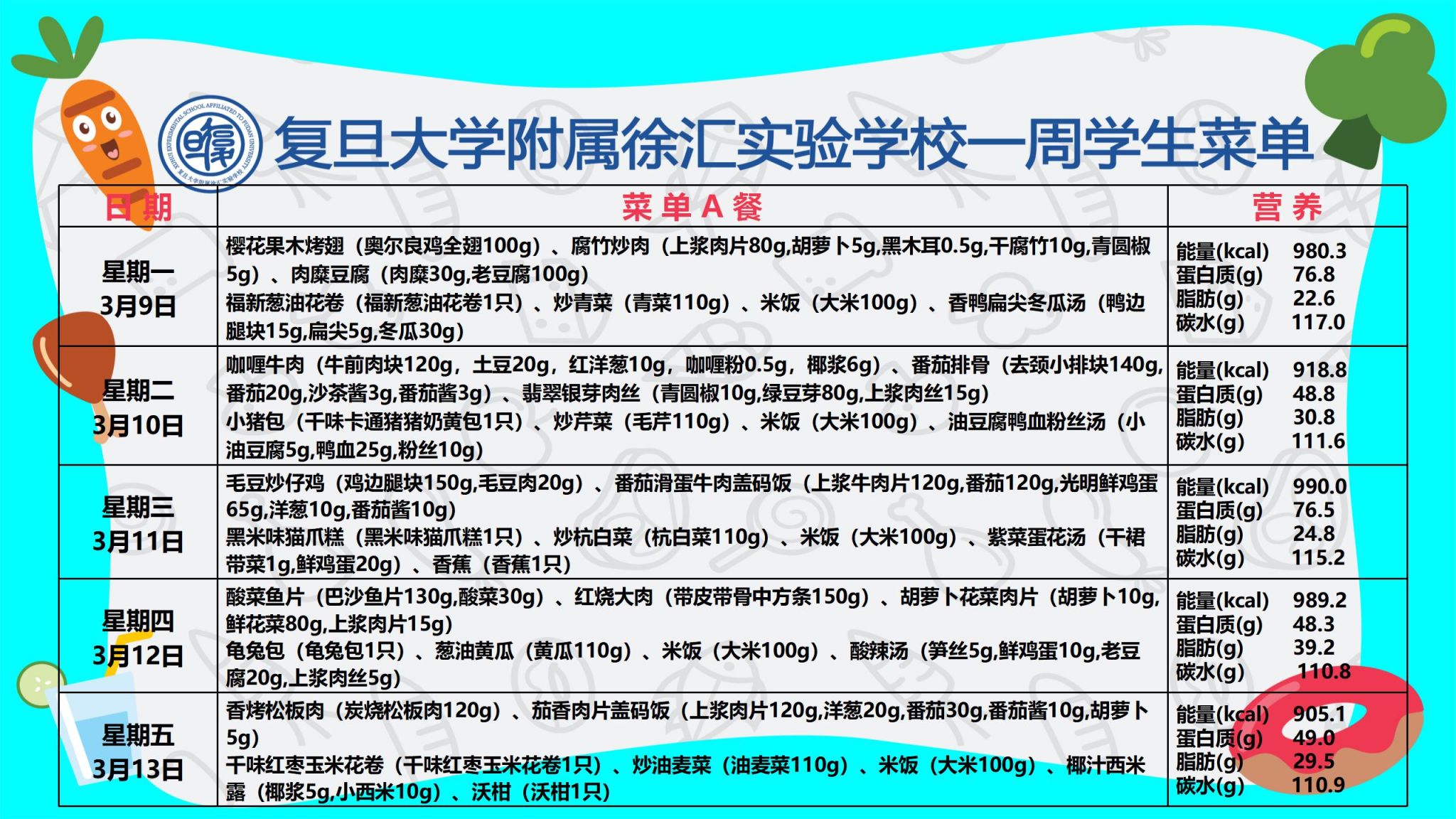 复旦大学附属徐汇实验学校一周学生菜单

| 日期 | 菜单A餐 | 营养 |
|---|---|---|
| 星期一 3月9日 | 樱花果木烤翅（奥尔良鸡全翅100g）、腐竹炒肉（上浆肉片80g,胡萝卜5g,黑木耳0.5g,干腐竹10g,青圆椒5g）、肉糜豆腐（肉糜30g,老豆腐100g） 福新葱油花卷（福新葱油花卷1只）、炒青菜（青菜110g）、米饭（大米100g）、香鸭扁尖冬瓜汤（鸭边腿块15g,扁尖5g,冬瓜30g） | 能量(kcal) 980.3 蛋白质(g) 76.8 脂肪(g) 22.6 碳水(g) 117.0 |
| 星期二 3月10日 | 咖喱牛肉（牛前肉块120g，土豆20g，红洋葱10g，咖喱粉0.5g，椰浆6g）、番茄排骨（去颈小排块140g,番茄20g,沙茶酱3g,番茄酱3g）、翡翠银芽肉丝（青圆椒10g,绿豆芽80g,上浆肉丝15g） 小猪包（千味卡通猪猪奶黄包1只）、炒芹菜（毛芹110g）、米饭（大米100g）、油豆腐鸭血粉丝汤（小油豆腐5g,鸭血25g,粉丝10g） | 能量(kcal) 918.8 蛋白质(g) 48.8 脂肪(g) 30.8 碳水(g) 111.6 |
| 星期三 3月11日 | 毛豆炒仔鸡（鸡边腿块150g,毛豆肉20g）、番茄滑蛋牛肉盖码饭（上浆牛肉片120g,番茄120g,光明鲜鸡蛋65g,洋葱10g,番茄酱10g） 黑米味猫爪糕（黑米味猫爪糕1只）、炒杭白菜（杭白菜110g）、米饭（大米100g）、紫菜蛋花汤（干裙带菜1g,鲜鸡蛋20g）、香蕉（香蕉1只） | 能量(kcal) 990.0 蛋白质(g) 76.5 脂肪(g) 24.8 碳水(g) 115.2 |
| 星期四 3月12日 | 酸菜鱼片（巴沙鱼片130g,酸菜30g）、红烧大肉（带皮带骨中方条150g）、胡萝卜花菜肉片（胡萝卜10g,鲜花菜80g,上浆肉片15g） 龟兔包（龟兔包1只）、葱油黄瓜（黄瓜110g）、米饭（大米100g）、酸辣汤（笋丝5g,鲜鸡蛋10g,老豆腐20g,上浆肉丝5g） | 能量(kcal) 989.2 蛋白质(g) 48.3 脂肪(g) 39.2 碳水(g) 110.8 |
| 星期五 3月13日 | 香烤松板肉（炭烧松板肉120g）、茄香肉片盖码饭（上浆肉片120g,洋葱20g,番茄30g,番茄酱10g,胡萝卜5g） 千味红枣玉米花卷（千味红枣玉米花卷1只）、炒油麦菜（油麦菜110g）、米饭（大米100g）、椰汁西米露（椰浆5g,小西米10g）、沃柑（沃柑1只） | 能量(kcal) 905.1 蛋白质(g) 49.0 脂肪(g) 29.5 碳水(g) 110.9 |